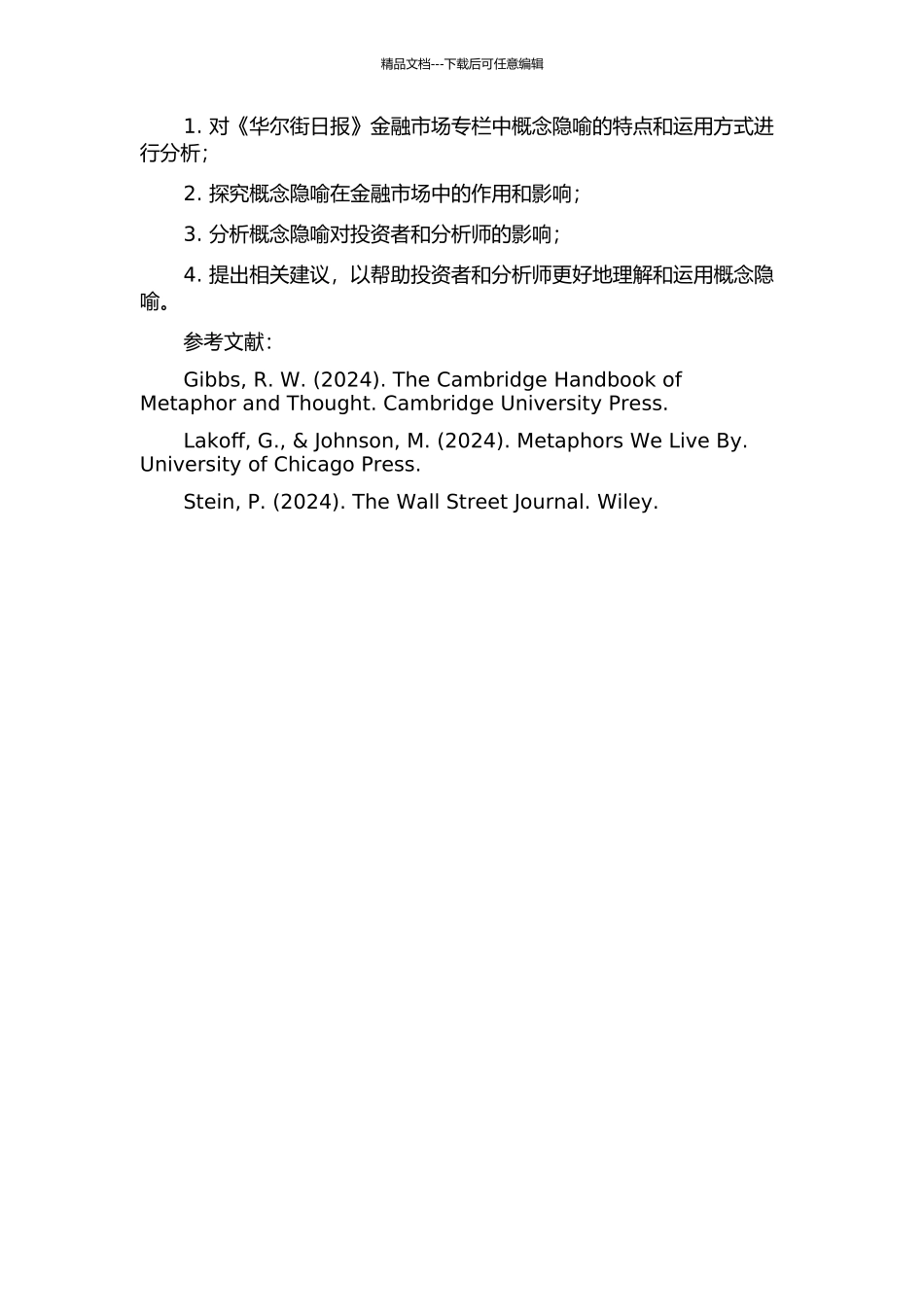 精品文档---下载后可任意编辑

1. 对《华尔街日报》金融市场专栏中概念隐喻的特点和运用方式进行分析；

2. 探究概念隐喻在金融市场中的作用和影响；

3. 分析概念隐喻对投资者和分析师的影响；

4. 提出相关建议，以帮助投资者和分析师更好地理解和运用概念隐喻。

参考文献：

Gibbs, R. W. (2024). The Cambridge Handbook of Metaphor and Thought. Cambridge University Press.

Lakoff, G., & Johnson, M. (2024). Metaphors We Live By. University of Chicago Press.

Stein, P. (2024). The Wall Street Journal. Wiley.